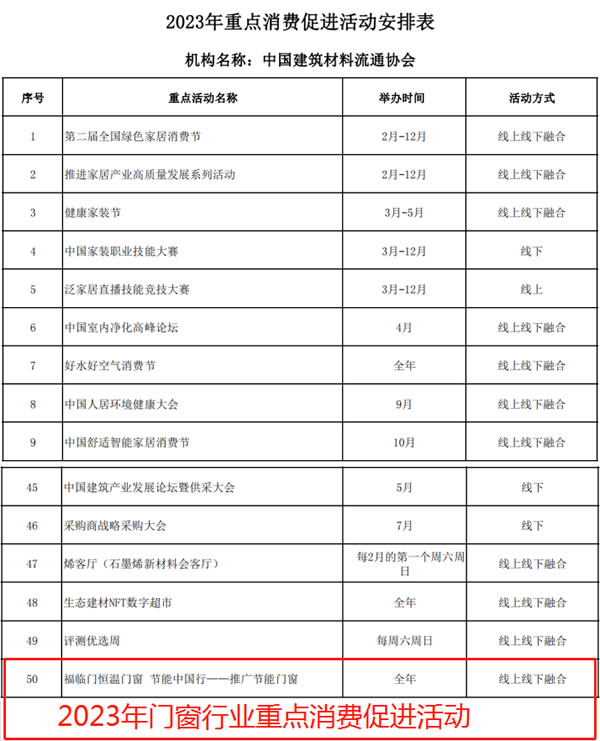 2023年重点消费促进活动安排表

机构名称：中国建筑材料流通协会

| 序号 | 重点活动名称 | 举办时间 | 活动方式 |
|---|---|---|---|
| 1 | 第二届全国绿色家居消费节 | 2月-12月 | 线上线下融合 |
| 2 | 推进家居产业高质量发展系列活动 | 2月-12月 | 线上线下融合 |
| 3 | 健康家装节 | 3月-5月 | 线上线下融合 |
| 4 | 中国家装职业技能大赛 | 3月-12月 | 线下 |
| 5 | 泛家居直播技能竞技大赛 | 3月-12月 | 线上 |
| 6 | 中国室内净化高峰论坛 | 4月 | 线上线下融合 |
| 7 | 好水好空气消费节 | 全年 | 线上线下融合 |
| 8 | 中国人居环境健康大会 | 9月 | 线上线下融合 |
| 9 | 中国舒适智能家居消费节 | 10月 | 线上线下融合 |

| 45 | 中国建筑产业发展论坛暨供采大会 | 5月 | 线下 |
|---|---|---|---|
| 46 | 采购商战略采购大会 | 7月 | 线下 |
| 47 | 烯客厅（石墨烯新材料会客厅） | 每2月的第一个周六周日 | 线上线下融合 |
| 48 | 生态建材NFT数字超市 | 全年 | 线上线下融合 |
| 49 | 评测优选周 | 每周六周日 | 线上线下融合 |
| 50 | 福临门恒温门窗 节能中国行——推广节能门窗 | 全年 | 线上线下融合 |

2023年门窗行业重点消费促进活动